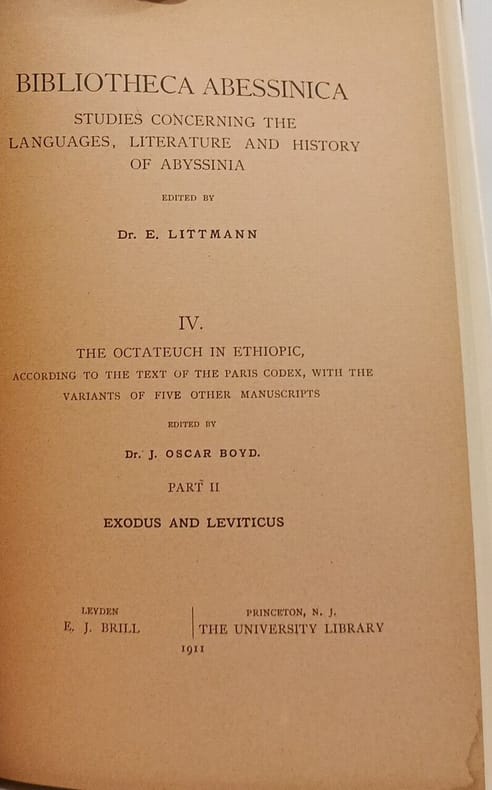 BIBLIOTHECA ABESSINICA

STUDIES CONCERNING THE LANGUAGES, LITERATURE AND HISTORY OF ABYSSINIA

EDITED BY

Dr. E. LITTMANN

IV.

THE OCTATEUCH IN ETHIOPIC,

ACCORDING TO THE TEXT OF THE PARIS CODEX, WITH THE VARIANTS OF FIVE OTHER MANUSCRIPTS

EDITED BY

Dr. J. OSCAR BOYD.

PART II

EXODUS AND LEVITICUS

LEYDEN
E. J. BRILL

PRINCETON, N. J.
THE UNIVERSITY LIBRARY

1911